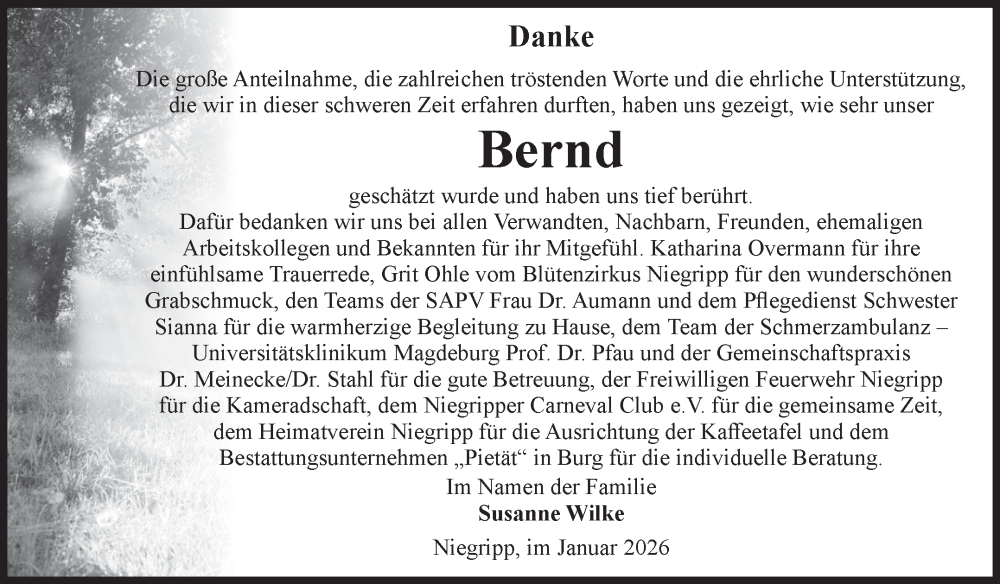 Danke

Die große Anteilnahme, die zahlreichen tröstenden Worte und die ehrliche Unterstützung, die wir in dieser schweren Zeit erfahren durften, haben uns gezeigt, wie sehr unser

Bernd

geschätzt wurde und haben uns tief berührt.
Dafür bedanken wir uns bei allen Verwandten, Nachbarn, Freunden, ehemaligen Arbeitskollegen und Bekannten für ihr Mitgefühl. Katharina Overmann für ihre einfühlsame Trauerrede, Grit Ohle vom Blütenzirkus Niegripp für den wunderschönen Grabschmuck, den Teams der SAPV Frau Dr. Aumann und dem Pflegedienst Schwester Sianna für die warmherzige Begleitung zu Hause, dem Team der Schmerzambulanz – Universitätsklinikum Magdeburg Prof. Dr. Pfau und der Gemeinschaftspraxis Dr. Meinecke/Dr. Stahl für die gute Betreuung, der Freiwilligen Feuerwehr Niegripp für die Kameradschaft, dem Niegripper Carneval Club e.V. für die gemeinsame Zeit, dem Heimatverein Niegripp für die Ausrichtung der Kaffeetafel und dem Bestattungsunternehmen „Pietät“ in Burg für die individuelle Beratung.

Im Namen der Familie
Susanne Wilke

Niegripp, im Januar 2026